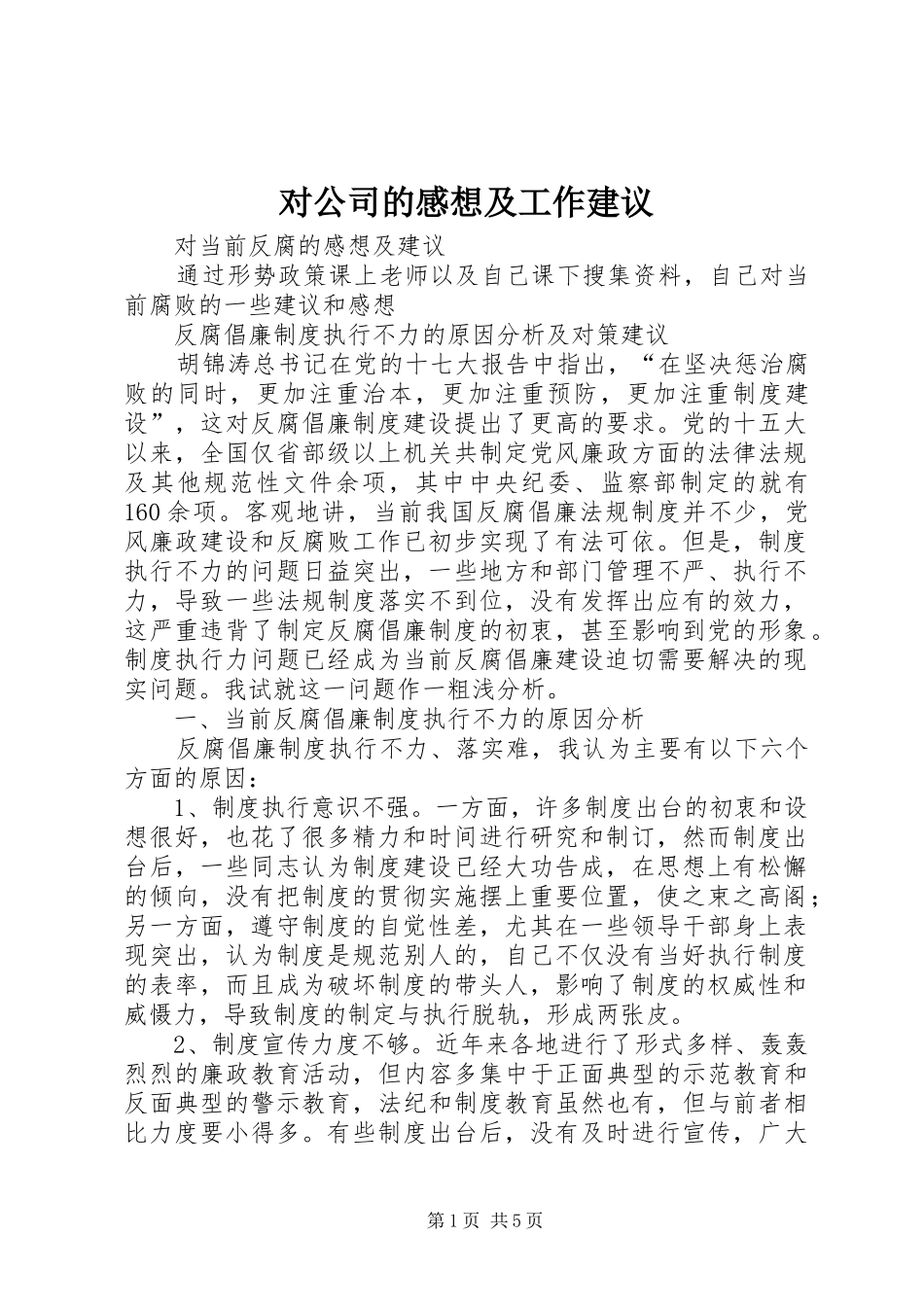 对公司的感想及工作建议

对当前反腐的感想及建议

通过形势政策课上老师以及自己课下搜集资料，自己对当前腐败的一些建议和感想

反腐倡廉制度执行不力的原因分析及对策建议

胡锦涛总书记在党的十七大报告中指出，“在坚决惩治腐败的同时，更加注重治本，更加注重预防，更加注重制度建设”，这对反腐倡廉制度建设提出了更高的要求。党的十五大以来，全国仅省部级以上机关共制定党风廉政方面的法律法规及其他规范性文件余项，其中中央纪委、监察部制定的就有160余项。客观地讲，当前我国反腐倡廉法规制度并不少，党风廉政建设和反腐败工作已初步实现了有法可依。但是，制度执行不力的问题日益突出，一些地方和部门管理不严、执行不力，导致一些法规制度落实不到位，没有发挥出应有的效力，这严重违背了制定反腐倡廉制度的初衷，甚至影响到党的形象。制度执行力问题已经成为当前反腐倡廉建设迫切需要解决的现实问题。我试就这一问题作一粗浅分析。

一、当前反腐倡廉制度执行不力的原因分析

反腐倡廉制度执行不力、落实难，我认为主要有以下六个方面的原因：

1、制度执行意识不强。一方面，许多制度出台的初衷和设想很好，也花了很多精力和时间进行研究和制订，然而制度出台后，一些同志认为制度建设已经大功告成，在思想上有松懈的倾向，没有把制度的贯彻实施摆上重要位置，使之束之高阁；另一方面，遵守制度的自觉性差，尤其在一些领导干部身上表现突出，认为制度是规范别人的，自己不仅没有当好执行制度的表率，而且成为破坏制度的带头人，影响了制度的权威性和威慑力，导致制度的制定与执行脱轨，形成两张皮。

2、制度宣传力度不够。近年来各地进行了形式多样、轰轰烈烈的廉政教育活动，但内容多集中于正面典型的示范教育和反面典型的警示教育，法纪和制度教育虽然也有，但与前者相比力度要小得多。有些制度出台后，没有及时进行宣传，广大

第1页 共5页